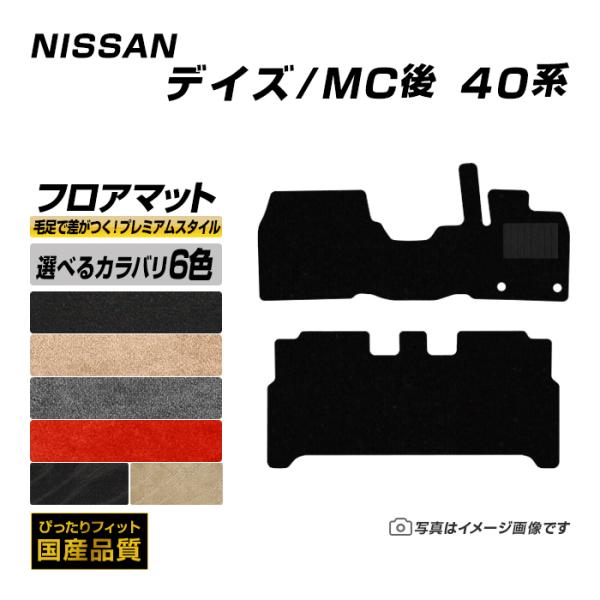 NISSAN
デイズ/MC後 40系

フロアマット
毛足で差がつく！プレミアムスタイル
選べるカラバリ6色

ぴったりフィット
国産品質

写真はイメージ画像です